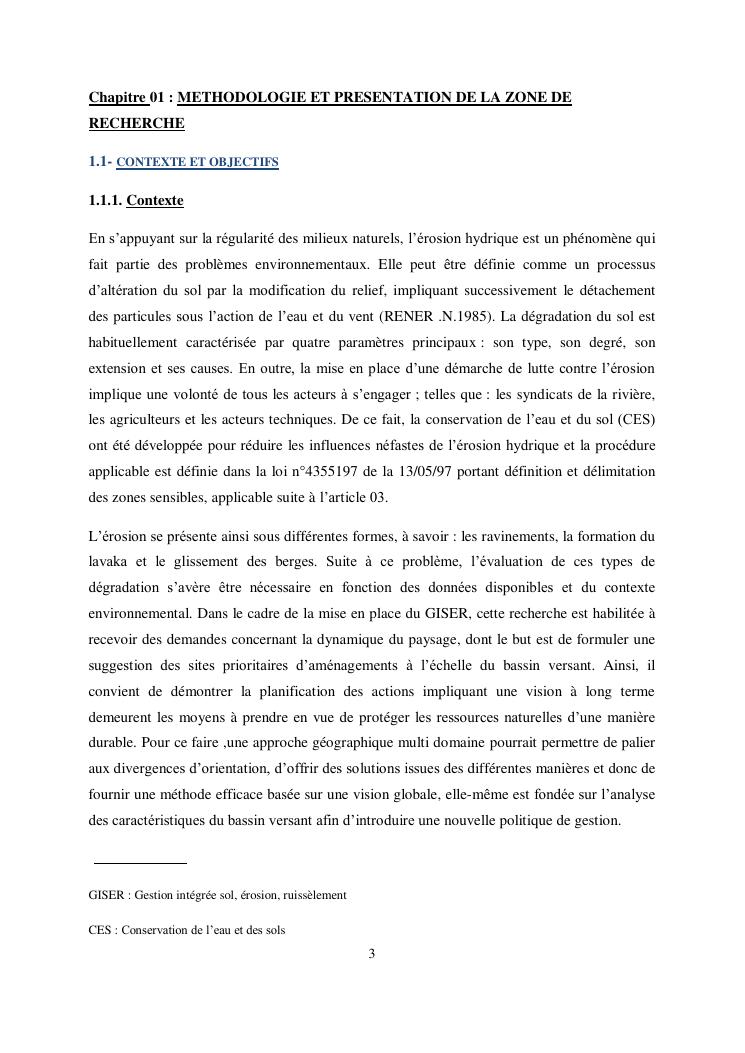 Chapitre 01 : METHODOLOGIE ET PRESENTATION DE LA ZONE DE RECHERCHE

1.1- CONTEXTE ET OBJECTIFS

1.1.1. Contexte

En s'appuyant sur la régularité des milieux naturels, l'érosion hydrique est un phénomène qui fait partie des problèmes environnementaux. Elle peut être définie comme un processus d'altération du sol par la modification du relief, impliquant successivement le détachement des particules sous l'action de l'eau et du vent (RENER .N.1985). La dégradation du sol est habituellement caractérisée par quatre paramètres principaux : son type, son degré, son extension et ses causes. En outre, la mise en place d'une démarche de lutte contre l'érosion implique une volonté de tous les acteurs à s'engager ; telles que : les syndicats de la rivière, les agriculteurs et les acteurs techniques. De ce fait, la conservation de l'eau et du sol (CES) ont été développée pour réduire les influences néfastes de l'érosion hydrique et la procédure applicable est définie dans la loi n°4355197 de la 13/05/97 portant définition et délimitation des zones sensibles, applicable suite à l'article 03.

L'érosion se présente ainsi sous différentes formes, à savoir : les ravinements, la formation du lavaka et le glissement des berges. Suite à ce problème, l'évaluation de ces types de dégradation s'avère être nécessaire en fonction des données disponibles et du contexte environnemental. Dans le cadre de la mise en place du GISER, cette recherche est habilitée à recevoir des demandes concernant la dynamique du paysage, dont le but est de formuler une suggestion des sites prioritaires d'aménagements à l'échelle du bassin versant. Ainsi, il convient de démontrer la planification des actions impliquant une vision à long terme demeurent les moyens à prendre en vue de protéger les ressources naturelles d'une manière durable. Pour ce faire ,une approche géographique multi domaine pourrait permettre de palier aux divergences d'orientation, d'offrir des solutions issues des différentes manières et donc de fournir une méthode efficace basée sur une vision globale, elle-même est fondée sur l'analyse des caractéristiques du bassin versant afin d'introduire une nouvelle politique de gestion.

GISER : Gestion intégrée sol, érosion, ruissèlement

CES : Conservation de l'eau et des sols

3